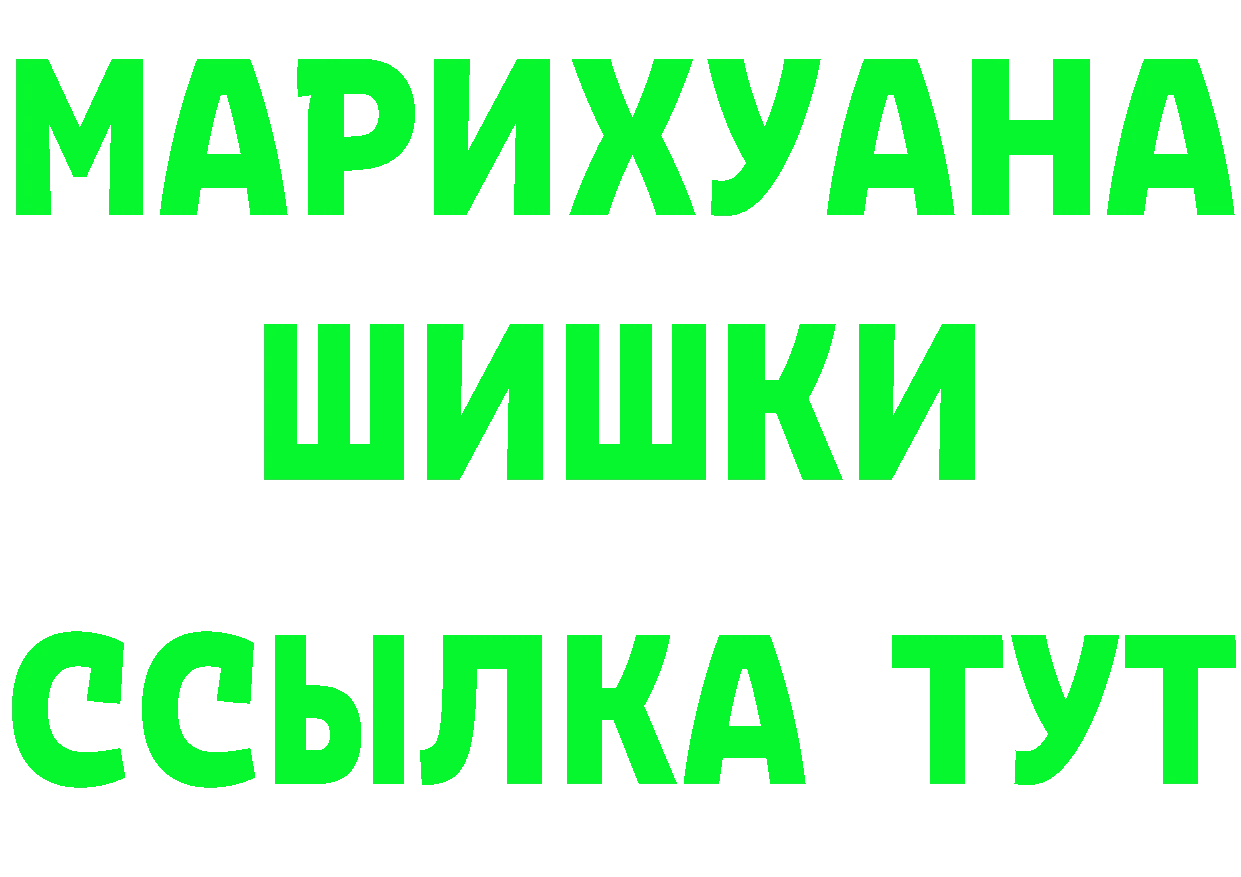 МАРИХУАНА
ШИШКИ
ССЫЛКА ТУТ